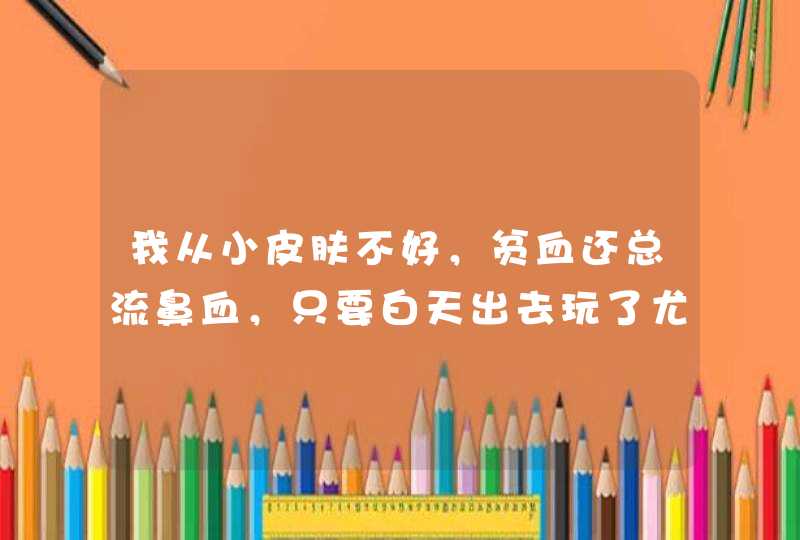 我从小皮肤不好，贫血还总流鼻血，只要白天出去玩了尤